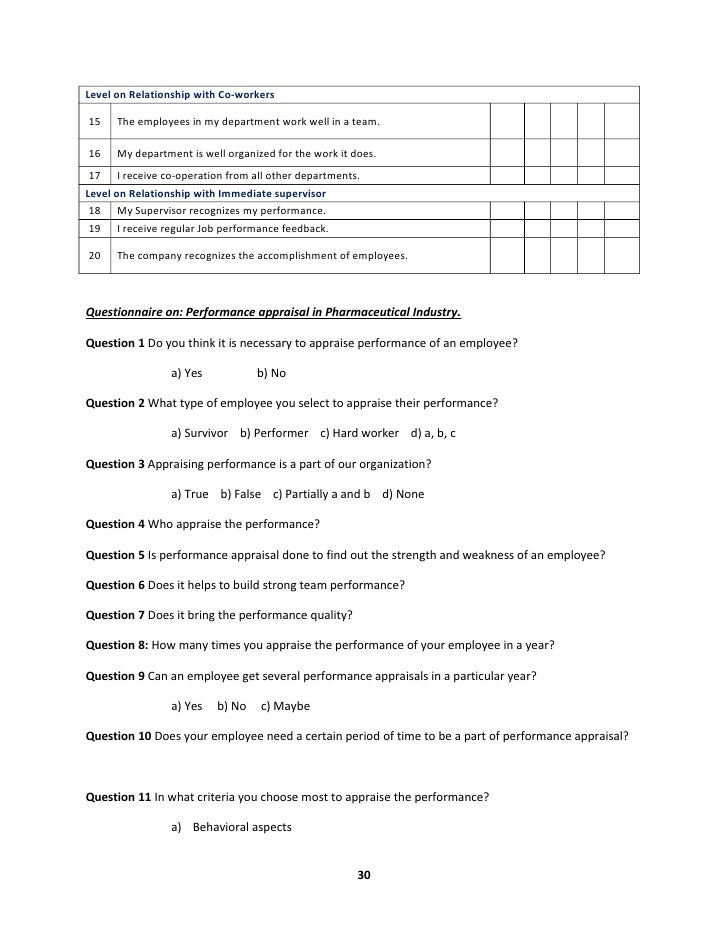 | Level on Relationship with Co-workers | | | | | | |
|---|---|---|---|---|---|---|
| 15 | The employees in my department work well in a team. | | | | | |
| 16 | My department is well organized for the work it does. | | | | | |
| 17 | I receive co-operation from all other departments. | | | | | |
| Level on Relationship with Immediate supervisor | | | | | | |
| 18 | My Supervisor recognizes my performance. | | | | | |
| 19 | I receive regular Job performance feedback. | | | | | |
| 20 | The company recognizes the accomplishment of employees. | | | | | |

Questionnaire on: Performance appraisal in Pharmaceutical Industry.

Question 1 Do you think it is necessary to appraise performance of an employee?

a) Yes b) No

Question 2 What type of employee you select to appraise their performance?

a) Survivor b) Performer c) Hard worker d) a, b, c

Question 3 Appraising performance is a part of our organization?

a) True b) False c) Partially a and b d) None

Question 4 Who appraise the performance?

Question 5 Is performance appraisal done to find out the strength and weakness of an employee?

Question 6 Does it helps to build strong team performance?

Question 7 Does it bring the performance quality?

Question 8: How many times you appraise the performance of your employee in a year?

Question 9 Can an employee get several performance appraisals in a particular year?

a) Yes b) No c) Maybe

Question 10 Does your employee need a certain period of time to be a part of performance appraisal?

Question 11 In what criteria you choose most to appraise the performance?

a) Behavioral aspects

30